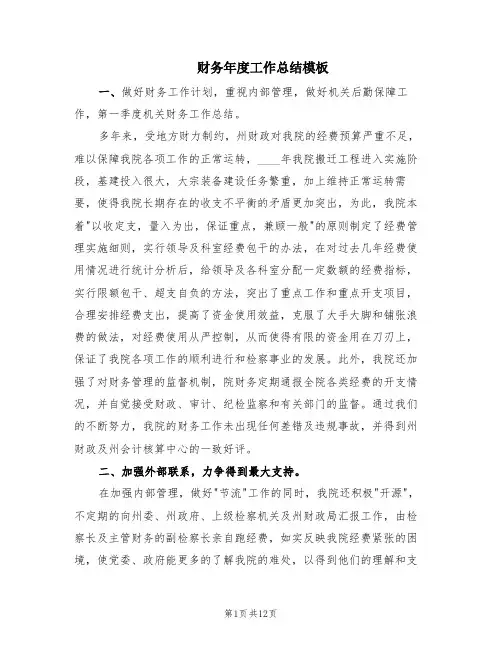 财务年度工作总结模板

一、做好财务工作计划，重视内部管理，做好机关后勤保障工作，第一季度机关财务工作总结。

多年来，受地方财力制约，州财政对我院的经费预算严重不足，难以保障我院各项工作的正常运转，____年我院搬迁工程进入实施阶段，基建投入很大，大宗装备建设任务繁重，加上维持正常运转需要，使得我院长期存在的收支不平衡的矛盾更加突出，为此，我院本着"以收定支，量入为出，保证重点，兼顾一般"的原则制定了经费管理实施细则，实行领导及科室经费包干的办法，在对过去几年经费使用情况进行统计分析后，给领导及各科室分配一定数额的经费指标，实行限额包干、超支自负的方法，突出了重点工作和重点开支项目，合理安排经费支出，提高了资金使用效益，克服了大手大脚和铺张浪费的做法，对经费使用从严控制，从而使得有限的资金用在刀刃上，保证了我院各项工作的顺利进行和检察事业的发展。此外，我院还加强了对财务管理的监督机制，院财务定期通报全院各类经费的开支情况，并自觉接受财政、审计、纪检监察和有关部门的监督。通过我们的不断努力，我院的财务工作未出现任何差错及违规事故，并得到州财政及州会计核算中心的一致好评。

二、加强外部联系，力争得到最大支持。

在加强内部管理，做好"节流"工作的同时，我院还积极"开源"，不定期的向州委、州政府、上级检察机关及州财政局汇报工作，由检察长及主管财务的副检察长亲自跑经费，如实反映我院经费紧张的困境，使党委、政府能更多的了解我院的难处，以得到他们的理解和支

第1页 共12页